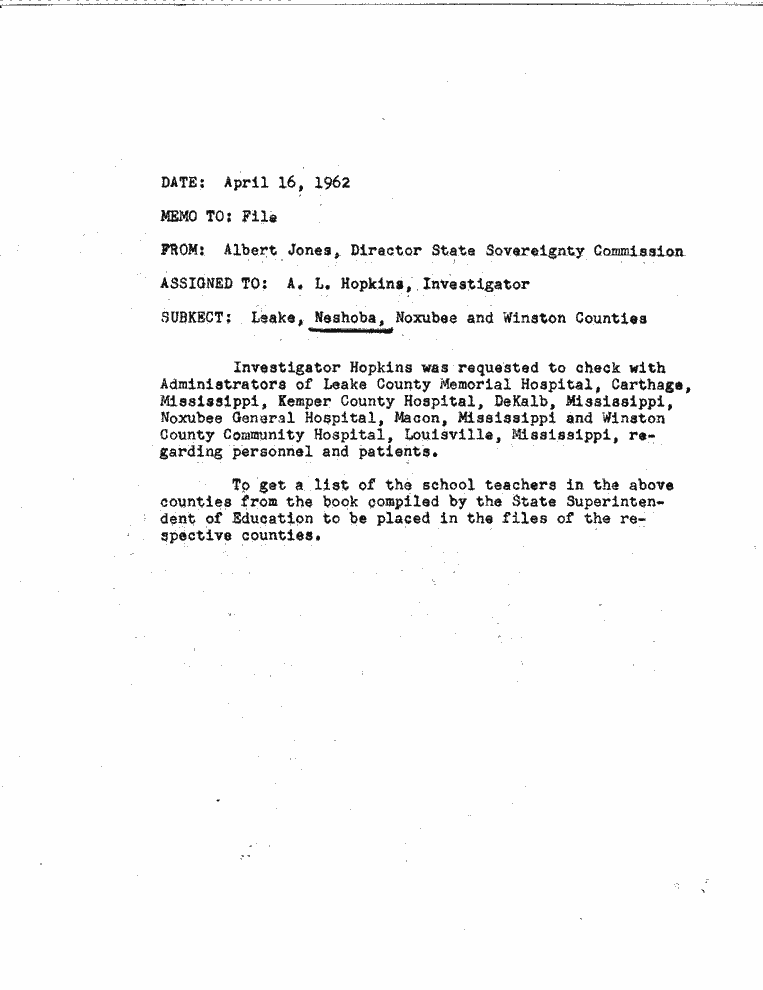 DATE: April 16, 1962

MEMO TO: File

FROM: Albert Jones, Director State Sovereignty Commission

ASSIGNED TO: A. L. Hopkins, Investigator

SUBKECT: Leake, Neshoba, Noxubee and Winston Counties

Investigator Hopkins was requested to check with Administrators of Leake County Memorial Hospital, Carthage, Mississippi, Kemper County Hospital, DeKalb, Mississippi, Noxubee General Hospital, Macon, Mississippi and Winston County Community Hospital, Louisville, Mississippi, regarding personnel and patients.

To get a list of the school teachers in the above counties from the book compiled by the State Superintendent of Education to be placed in the files of the respective counties.